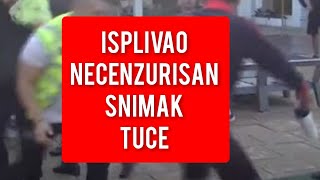 ISPLIVAO
NECENZURISAN
SNIMAK
TUCE